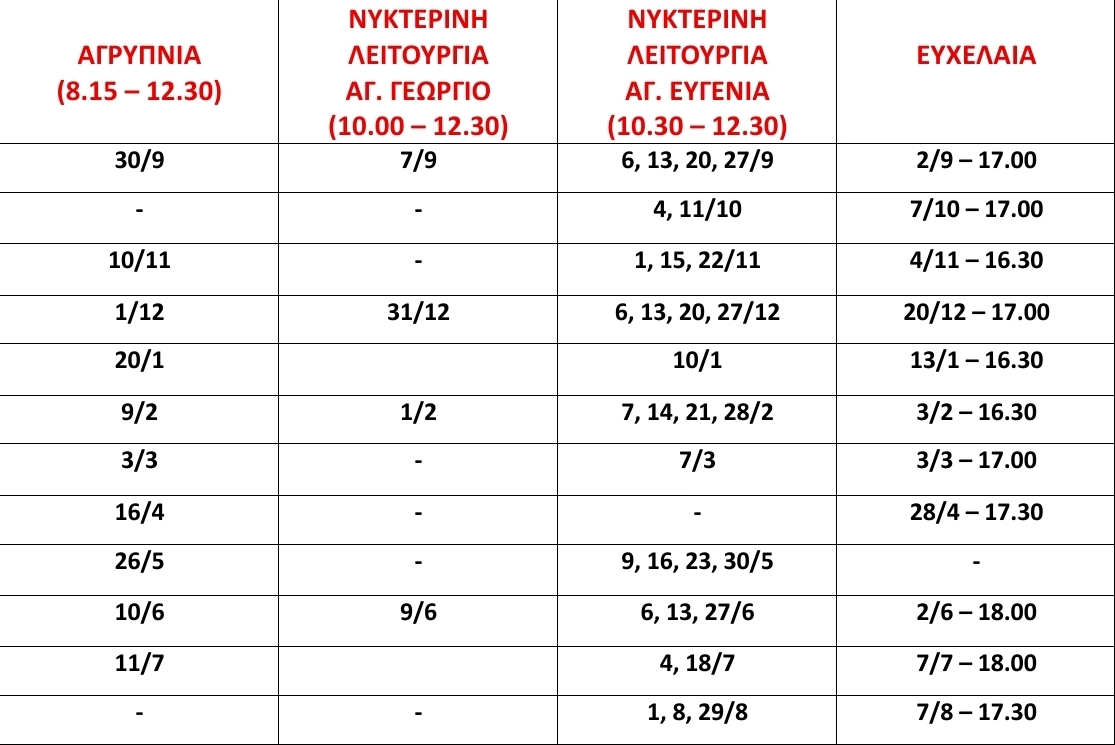 | ΑΓΡΥΠΝΙΑ (8.15 – 12.30) | ΝΥΚΤΕΡΙΝΗ ΛΕΙΤΟΥΡΓΙΑ ΑΓ. ΓΕΩΡΓΙΟ (10.00 – 12.30) | ΝΥΚΤΕΡΙΝΗ ΛΕΙΤΟΥΡΓΙΑ ΑΓ. ΕΥΓΕΝΙΑ (10.30 – 12.30) | ΕΥΧΕΛΑΙΑ |
|---|---|---|---|
| 30/9 | 7/9 | 6, 13, 20, 27/9 | 2/9 – 17.00 |
| - | - | 4, 11/10 | 7/10 – 17.00 |
| 10/11 | - | 1, 15, 22/11 | 4/11 – 16.30 |
| 1/12 | 31/12 | 6, 13, 20, 27/12 | 20/12 – 17.00 |
| 20/1 | | 10/1 | 13/1 – 16.30 |
| 9/2 | 1/2 | 7, 14, 21, 28/2 | 3/2 – 16.30 |
| 3/3 | - | 7/3 | 3/3 – 17.00 |
| 16/4 | - | - | 28/4 – 17.30 |
| 26/5 | - | 9, 16, 23, 30/5 | - |
| 10/6 | 9/6 | 6, 13, 27/6 | 2/6 – 18.00 |
| 11/7 | | 4, 18/7 | 7/7 – 18.00 |
| - | - | 1, 8, 29/8 | 7/8 – 17.30 |